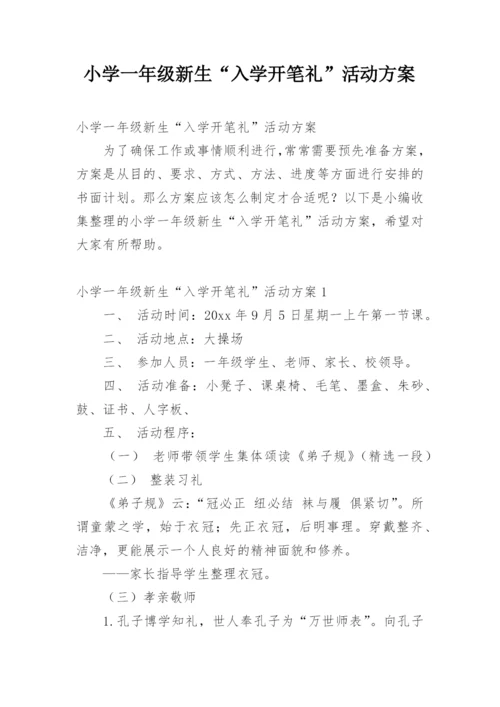 小学一年级新生“入学开笔礼”活动方案

小学一年级新生“入学开笔礼”活动方案

为了确保工作或事情顺利进行,常常需要预先准备方案,方案是从目的、要求、方式、方法、进度等方面进行安排的书面计划。那么方案应该怎么制定才合适呢？以下是小编收集整理的小学一年级新生“入学开笔礼”活动方案，希望对大家有所帮助。

小学一年级新生“入学开笔礼”活动方案1

一、 活动时间：20xx年9月5日星期一上午第一节课。

二、 活动地点：大操场

三、 参加人员：一年级学生、老师、家长、校领导。

四、 活动准备：小凳子、课桌椅、毛笔、墨盒、朱砂、鼓、证书、人字板、

五、 活动程序：

（一） 老师带领学生集体颂读《弟子规》（精选一段）

（二） 整装习礼

《弟子规》云：“冠必正 纽必结 袜与履 俱紧切”。所谓童蒙之学，始于衣冠；先正衣冠，后明事理。穿戴整齐、洁净，更能展示一个人良好的精神面貌和修养。

——家长指导学生整理衣冠。

（三）孝亲敬师

1.孔子博学知礼，世人奉孔子为“万世师表”。向孔子